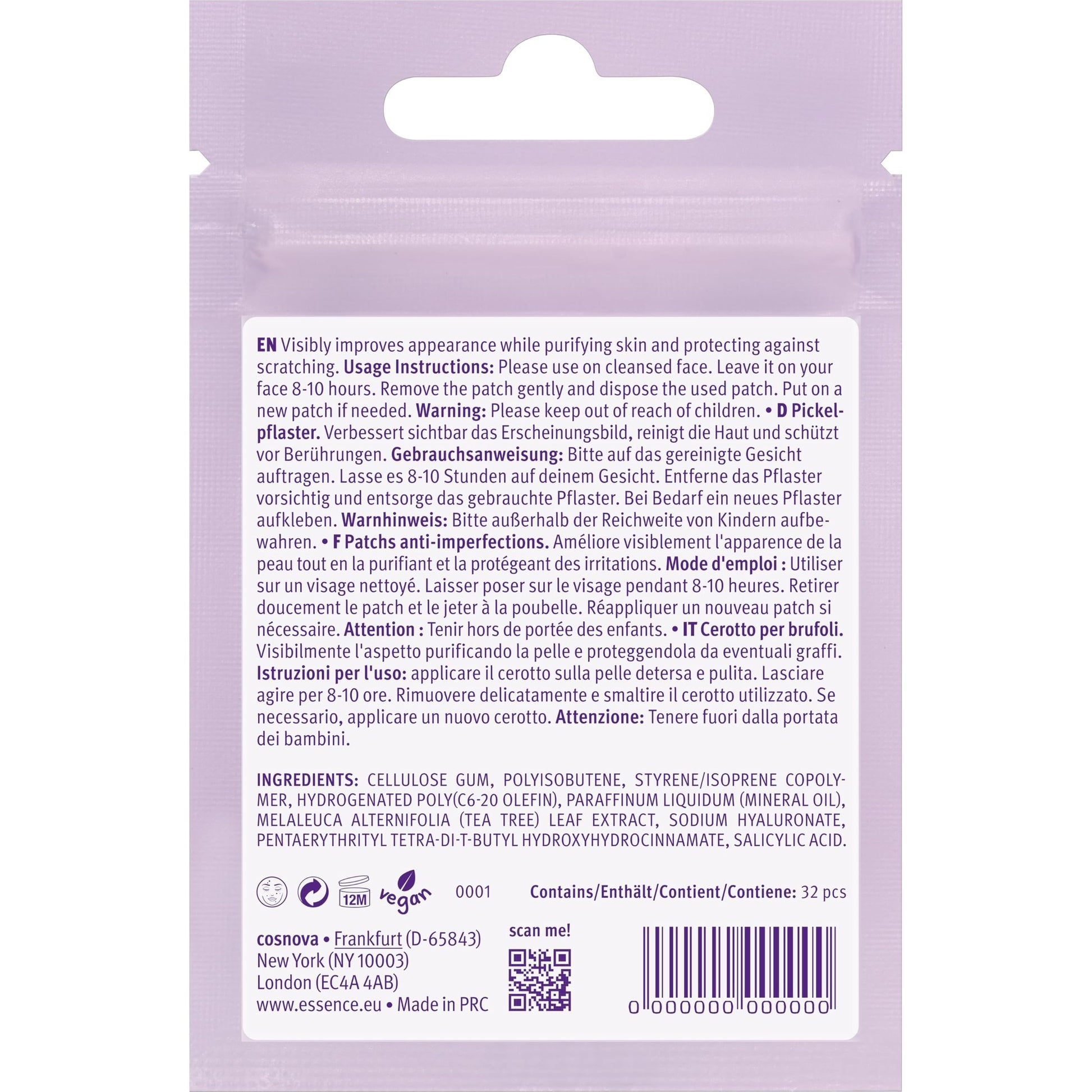 EN Visibly improves appearance while purifying skin and protecting against scratching. Usage Instructions: Please use on cleansed face. Leave it on your face 8-10 hours. Remove the patch gently and dispose the used patch. Put on a new patch if needed. Warning: Please keep out of reach of children. • D Pickelpflaster. Verbessert sichtbar das Erscheinungsbild, reinigt die Haut und schützt vor Berührungen. Gebrauchsanweisung: Bitte auf das gereinigte Gesicht auftragen. Lasse es 8-10 Stunden auf deinem Gesicht. Entferne das Pflaster vorsichtig und entsorge das gebrauchte Pflaster. Bei Bedarf ein neues Pflaster aufkleben. Warnhinweis: Bitte außerhalb der Reichweite von Kindern aufbewahren. • F Patchs anti-imperfections. Améliore visiblement l'apparence de la peau tout en la purifiant et la protégeant des irritations. Mode d'emploi : Utiliser sur un visage nettoyé. Laisser poser sur le visage pendant 8-10 heures. Retirer doucement le patch et le jeter à la poubelle. Réappliquer un nouveau patch si nécessaire. Attention : Tenir hors de portée des enfants. • IT Cerotto per brufoli. Visibilmente l'aspetto purificando la pelle e proteggendola da eventuali graffi. Istruzioni per l'uso: applicare il cerotto sulla pelle detersa e pulita. Lasciare agire per 8-10 ore. Rimuovere delicatamente e smaltire il cerotto utilizzato. Se necessario, applicare un nuovo cerotto. Attenzione: Tenere fuori dalla portata dei bambini.

INGREDIENTS: CELLULOSE GUM, POLYISOBUTENE, STYRENE/ISOPRENE COPOLYMER, HYDROGENATED POLY(C6-20 OLEFIN), PARAFFINUM LIQUIDUM (MINERAL OIL), MELALEUCA ALTERNIFOLIA (TEA TREE) LEAF EXTRACT, SODIUM HYALURONATE, PENTAERYTHRITYL TETRA-DI-T-BUTYL HYDROXYHYDROCINNAMATE, SALICYLIC ACID.

12M vegan 0001 Contains/Enthält/Contient/Contiene: 32 pcs

cosnova • Frankfurt (D-65843)
New York (NY 10003)
London (EC4A 4AB)
www.essence.eu • Made in PRC

scan me!

0 000000 000000